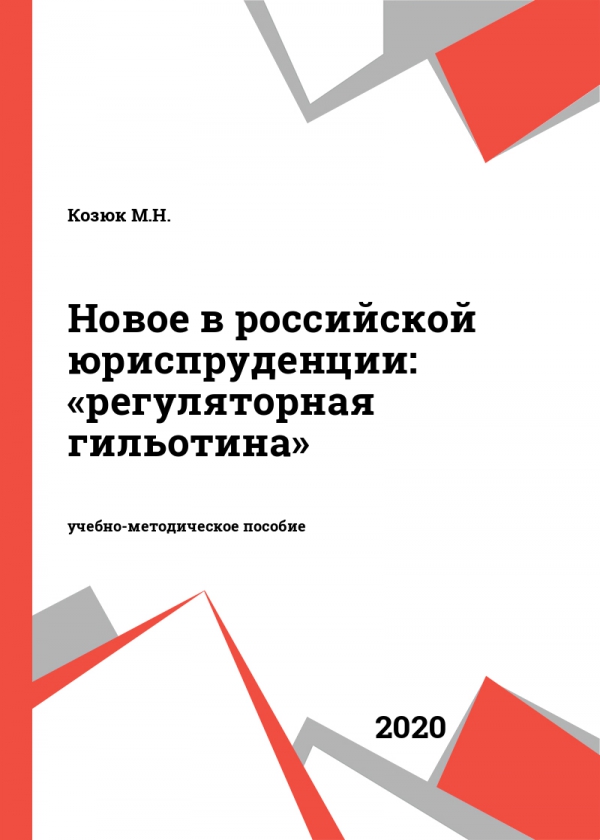 Козюк М.Н.

Новое в российской юриспруденции: «регуляторная гильотина»

учебно-методическое пособие

2020